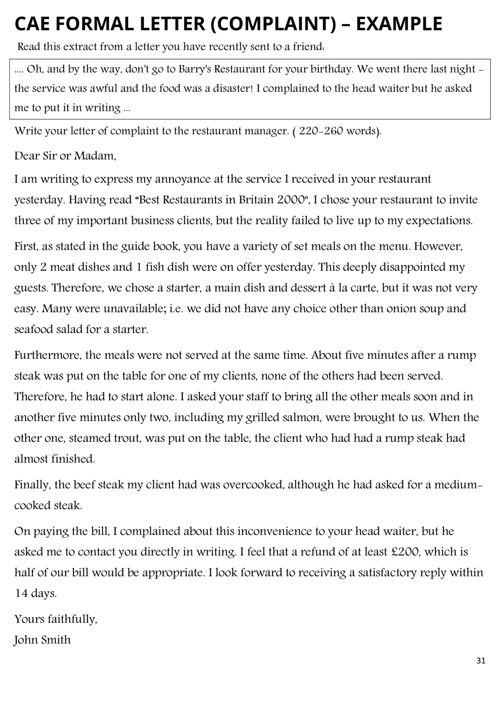 CAE FORMAL LETTER (COMPLAINT) – EXAMPLE

Read this extract from a letter you have recently sent to a friend.

.... Oh, and by the way, don't go to Barry's Restaurant for your birthday. We went there last night – the service was awful and the food was a disaster! I complained to the head waiter but he asked me to put it in writing ...

Write your letter of complaint to the restaurant manager. ( 220-260 words).

Dear Sir or Madam,

I am writing to express my annoyance at the service I received in your restaurant yesterday. Having read "Best Restaurants in Britain 2000", I chose your restaurant to invite three of my important business clients, but the reality failed to live up to my expectations.

First, as stated in the guide book, you have a variety of set meals on the menu. However, only 2 meat dishes and 1 fish dish were on offer yesterday. This deeply disappointed my guests. Therefore, we chose a starter, a main dish and dessert à la carte, but it was not very easy. Many were unavailable; i.e. we did not have any choice other than onion soup and seafood salad for a starter.

Furthermore, the meals were not served at the same time. About five minutes after a rump steak was put on the table for one of my clients, none of the others had been served. Therefore, he had to start alone. I asked your staff to bring all the other meals soon and in another five minutes only two, including my grilled salmon, were brought to us. When the other one, steamed trout, was put on the table, the client who had had a rump steak had almost finished.

Finally, the beef steak my client had was overcooked, although he had asked for a medium-cooked steak.

On paying the bill, I complained about this inconvenience to your head waiter, but he asked me to contact you directly in writing. I feel that a refund of at least £200, which is half of our bill would be appropriate. I look forward to receiving a satisfactory reply within 14 days.

Yours faithfully,
John Smith

31